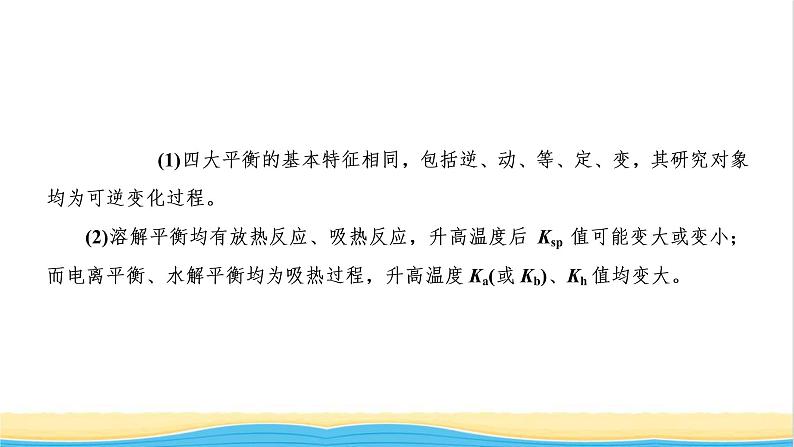 (1)四大平衡的基本特征相同，包括逆、动、等、定、变，其研究对象均为可逆变化过程。

(2)溶解平衡均有放热反应、吸热反应，升高温度后 $K_{sp}$ 值可能变大或变小；而电离平衡、水解平衡均为吸热过程，升高温度 $K_a$(或 $K_b$)、$K_h$ 值均变大。